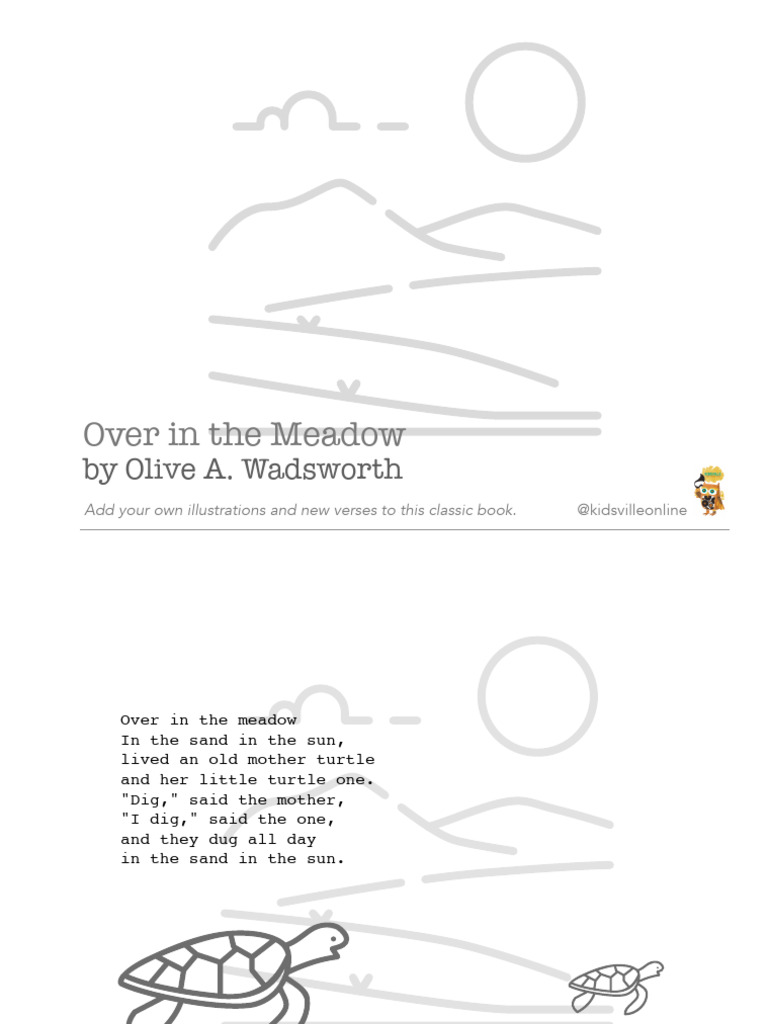 Over in the Meadow
by Olive A. Wadsworth

Add your own illustrations and new verses to this classic book.

@kidsvilleonline

Over in the meadow
In the sand in the sun,
lived an old mother turtle
and her little turtle one.
"Dig," said the mother,
"I dig," said the one,
and they dug all day
in the sand in the sun.